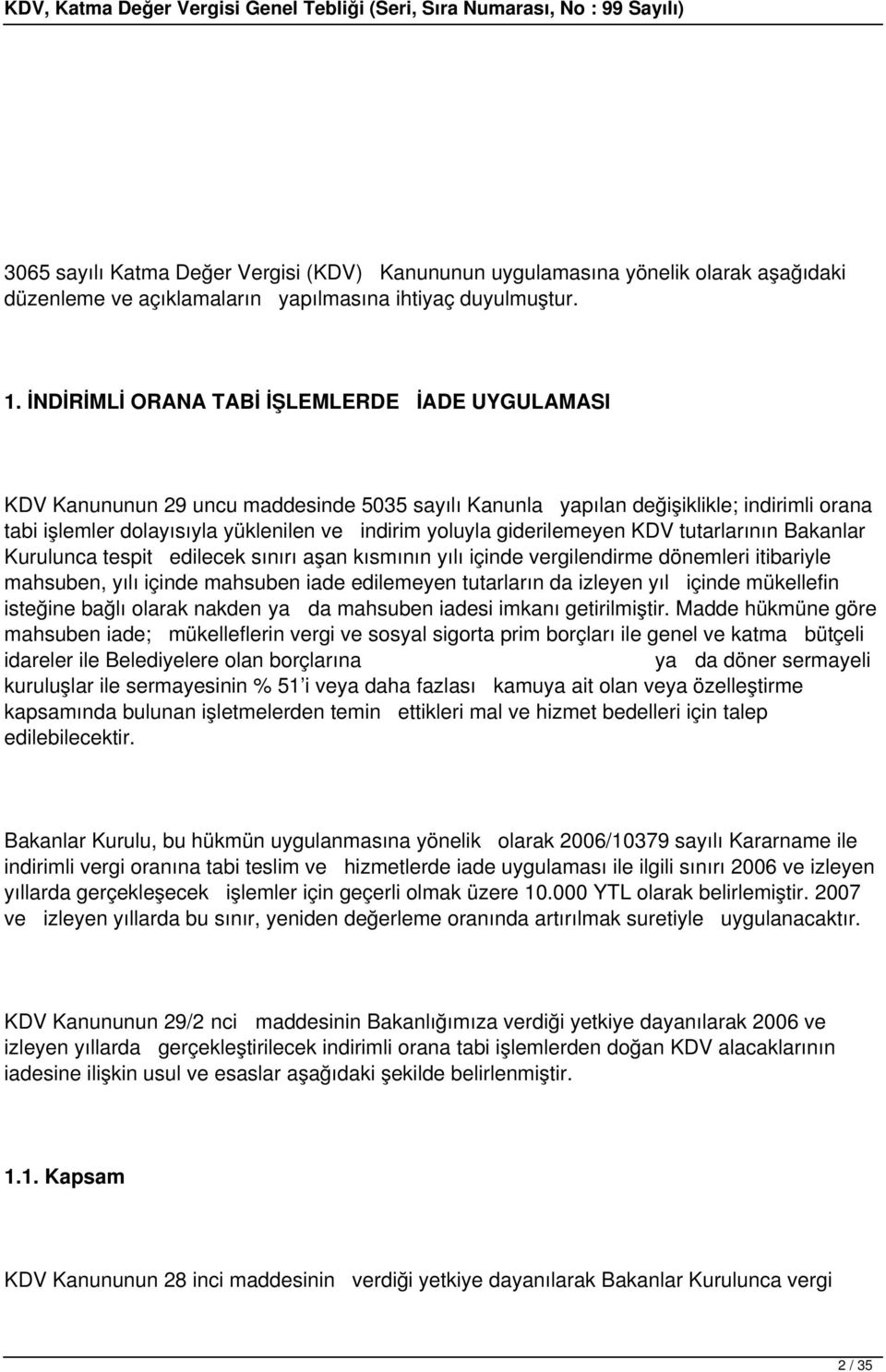 KDV, Katma Değer Vergisi Genel Tebliği (Seri, Sıra Numarası, No : 99 Sayılı)

3065 sayılı Katma Değer Vergisi (KDV) Kanununun uygulamasına yönelik olarak aşağıdaki düzenleme ve açıklamaların yapılmasına ihtiyaç duyulmuştur.

1. İNDİRİMLİ ORANA TABİ İŞLEMLERDE İADE UYGULAMASI

KDV Kanununun 29 uncu maddesinde 5035 sayılı Kanunla yapılan değişiklikle; indirimli orana tabi işlemler dolayısıyla yüklenilen ve indirim yoluyla giderilemeyen KDV tutarlarının Bakanlar Kurulunca tespit edilecek sınırı aşan kısmının yılı içinde vergilendirme dönemleri itibariyle mahsuben, yılı içinde mahsuben iade edilemeyen tutarların da izleyen yıl içinde mükellefin isteğine bağlı olarak nakden ya da mahsuben iadesi imkanı getirilmiştir. Madde hükmüne göre mahsuben iade; mükelleflerin vergi ve sosyal sigorta prim borçları ile genel ve katma bütçeli idareler ile Belediyelere olan borçlarına ya da döner sermayeli kuruluşlar ile sermayesinin % 51 i veya daha fazlası kamuya ait olan veya özelleştirme kapsamında bulunan işletmelerden temin ettikleri mal ve hizmet bedelleri için talep edilebilecektir.

Bakanlar Kurulu, bu hükmün uygulanmasına yönelik olarak 2006/10379 sayılı Kararname ile indirimli vergi oranına tabi teslim ve hizmetlerde iade uygulaması ile ilgili sınırı 2006 ve izleyen yıllarda gerçekleşecek işlemler için geçerli olmak üzere 10.000 YTL olarak belirlemiştir. 2007 ve izleyen yıllarda bu sınır, yeniden değerleme oranında artırılmak suretiyle uygulanacaktır.

KDV Kanununun 29/2 nci maddesinin Bakanlığımıza verdiği yetkiye dayanılarak 2006 ve izleyen yıllarda gerçekleştirilecek indirimli orana tabi işlemlerden doğan KDV alacaklarının iadesine ilişkin usul ve esaslar aşağıdaki şekilde belirlenmiştir.

1.1. Kapsam

KDV Kanununun 28 inci maddesinin verdiği yetkiye dayanılarak Bakanlar Kurulunca vergi

2 / 35